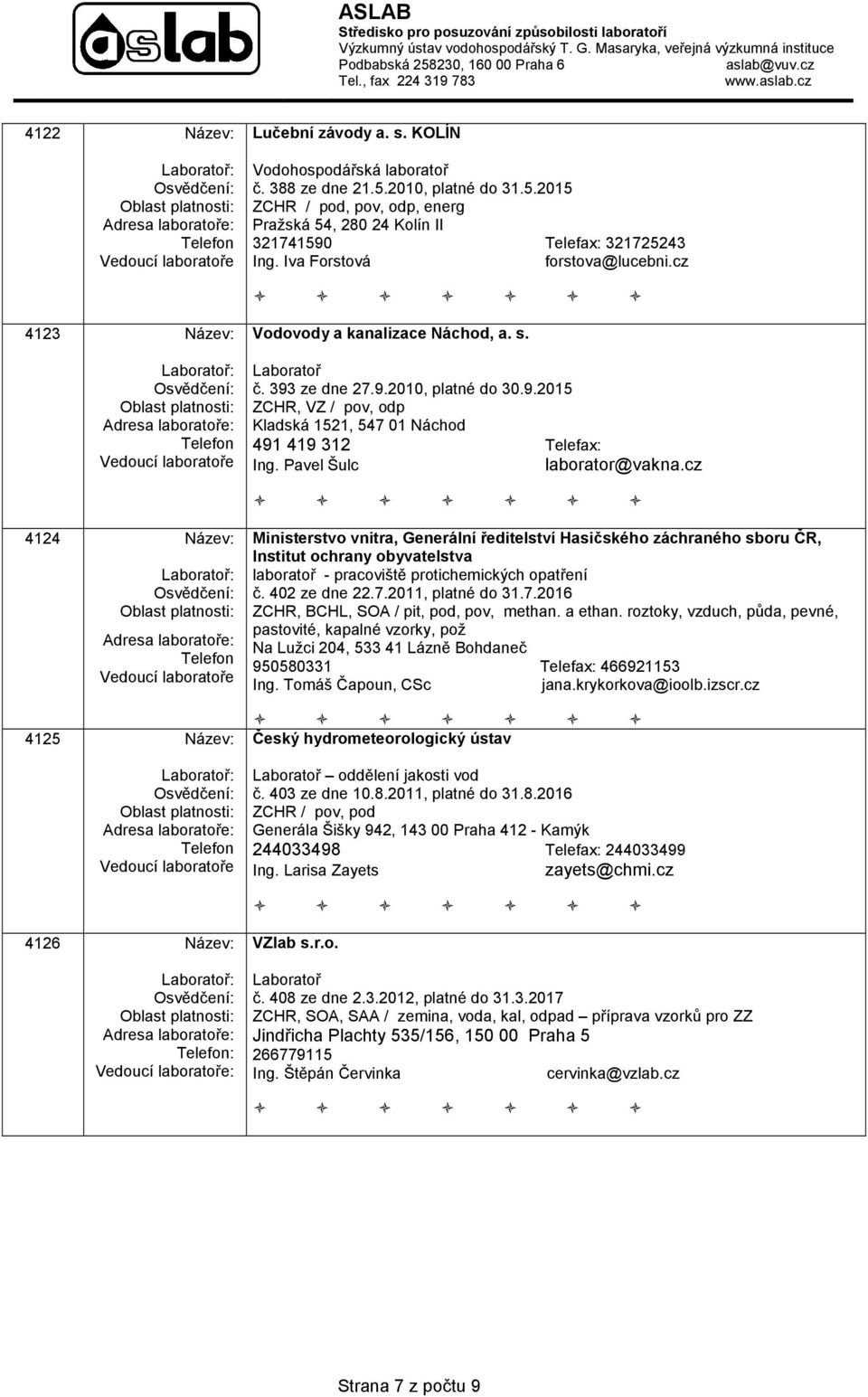 aslab

ASLAB
Středisko pro posuzování způsobilosti laboratoří
Výzkumný ústav vodohospodářský T. G. Masaryka, veřejná výzkumná instituce
Podbabská 258230, 160 00 Praha 6 aslab@vuv.cz
Tel., fax 224 319 783 www.aslab.cz

| | | |
|---|---|---|
| 4122 | Název: | Lučební závody a. s. KOLÍN |
| | Laboratoř: | Vodohospodářská laboratoř |
| | Osvědčení: | č. 388 ze dne 21.5.2010, platné do 31.5.2015 |
| | Oblast platnosti: | ZCHR / pod, pov, odp, energ |
| | Adresa laboratoře: | Pražská 54, 280 24 Kolín II |
| | Telefon | 321741590 Telefax: 321725243 |
| | Vedoucí laboratoře | Ing. Iva Forstová forstova@lucebni.cz |
| 4123 | Název: | Vodovody a kanalizace Náchod, a. s. |
| | Laboratoř: | Laboratoř |
| | Osvědčení: | č. 393 ze dne 27.9.2010, platné do 30.9.2015 |
| | Oblast platnosti: | ZCHR, VZ / pov, odp |
| | Adresa laboratoře: | Kladská 1521, 547 01 Náchod |
| | Telefon | 491 419 312 Telefax: |
| | Vedoucí laboratoře | Ing. Pavel Šulc laborator@vakna.cz |
| 4124 | Název: | Ministerstvo vnitra, Generální ředitelství Hasičského záchraného sboru ČR, Institut ochrany obyvatelstva |
| | Laboratoř: | laboratoř - pracoviště protichemických opatření |
| | Osvědčení: | č. 402 ze dne 22.7.2011, platné do 31.7.2016 |
| | Oblast platnosti: | ZCHR, BCHL, SOA / pit, pod, pov, methan. a ethan. roztoky, vzduch, půda, pevné, pastovité, kapalné vzorky, pož |
| | Adresa laboratoře: | Na Lužci 204, 533 41 Lázně Bohdaneč |
| | Telefon | 950580331 Telefax: 466921153 |
| | Vedoucí laboratoře | Ing. Tomáš Čapoun, CSc jana.krykorkova@ioolb.izscr.cz |
| 4125 | Název: | Český hydrometeorologický ústav |
| | Laboratoř: | Laboratoř – oddělení jakosti vod |
| | Osvědčení: | č. 403 ze dne 10.8.2011, platné do 31.8.2016 |
| | Oblast platnosti: | ZCHR / pov, pod |
| | Adresa laboratoře: | Generála Šišky 942, 143 00 Praha 412 - Kamýk |
| | Telefon | 244033498 Telefax: 244033499 |
| | Vedoucí laboratoře | Ing. Larisa Zayets zayets@chmi.cz |
| 4126 | Název: | VZlab s.r.o. |
| | Laboratoř: | Laboratoř |
| | Osvědčení: | č. 408 ze dne 2.3.2012, platné do 31.3.2017 |
| | Oblast platnosti: | ZCHR, SOA, SAA / zemina, voda, kal, odpad – příprava vzorků pro ZZ |
| | Adresa laboratoře: | Jindřicha Plachty 535/156, 150 00 Praha 5 |
| | Telefon: | 266779115 |
| | Vedoucí laboratoře: | Ing. Štěpán Červinka cervinka@vzlab.cz |

Strana 7 z počtu 9